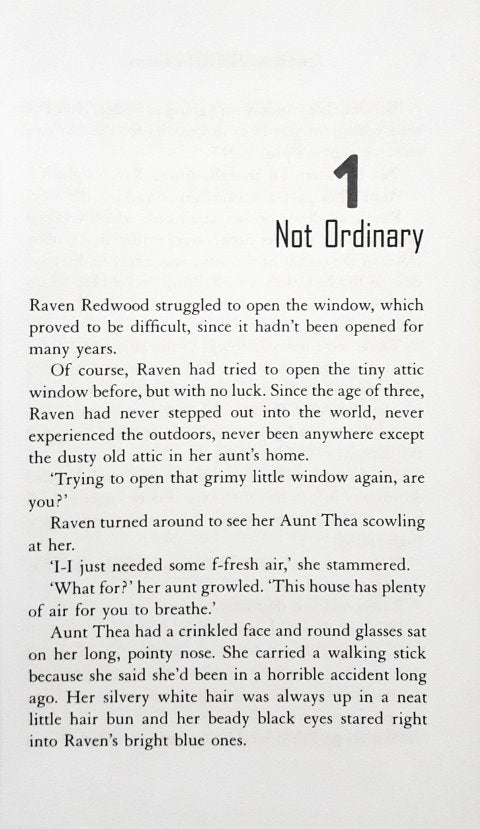 1

Not Ordinary

Raven Redwood struggled to open the window, which proved to be difficult, since it hadn't been opened for many years.

Of course, Raven had tried to open the tiny attic window before, but with no luck. Since the age of three, Raven had never stepped out into the world, never experienced the outdoors, never been anywhere except the dusty old attic in her aunt's home.

'Trying to open that grimy little window again, are you?'

Raven turned around to see her Aunt Thea scowling at her.

'I-I just needed some f-fresh air,' she stammered.

'What for?' her aunt growled. 'This house has plenty of air for you to breathe.'

Aunt Thea had a crinkled face and round glasses sat on her long, pointy nose. She carried a walking stick because she said she'd been in a horrible accident long ago. Her silvery white hair was always up in a neat little hair bun and her beady black eyes stared right into Raven's bright blue ones.